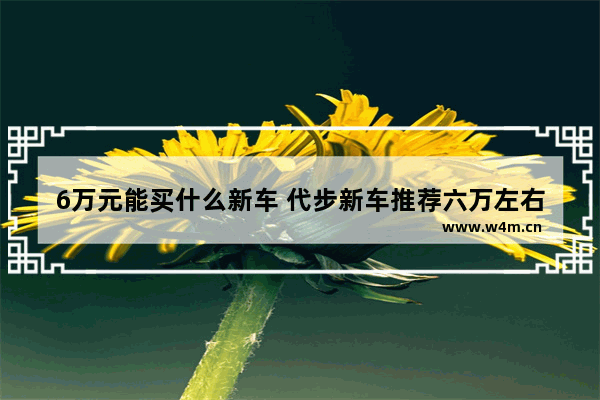 6万元能买什么新车 代步新车推荐六万左右

www.w4m.cn